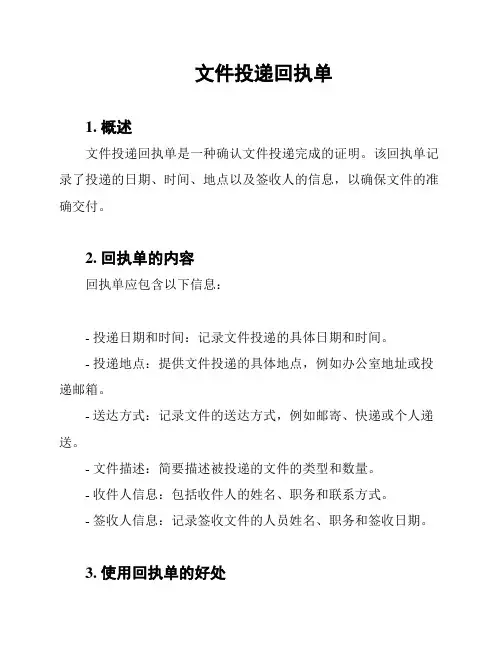 文件投递回执单

1. 概述

文件投递回执单是一种确认文件投递完成的证明。该回执单记录了投递的日期、时间、地点以及签收人的信息，以确保文件的准确交付。

2. 回执单的内容

回执单应包含以下信息：

- 投递日期和时间：记录文件投递的具体日期和时间。

- 投递地点：提供文件投递的具体地点，例如办公室地址或投递邮箱。

- 送达方式：记录文件的送达方式，例如邮寄、快递或个人递送。

- 文件描述：简要描述被投递的文件的类型和数量。

- 收件人信息：包括收件人的姓名、职务和联系方式。

- 签收人信息：记录签收文件的人员姓名、职务和签收日期。

3. 使用回执单的好处